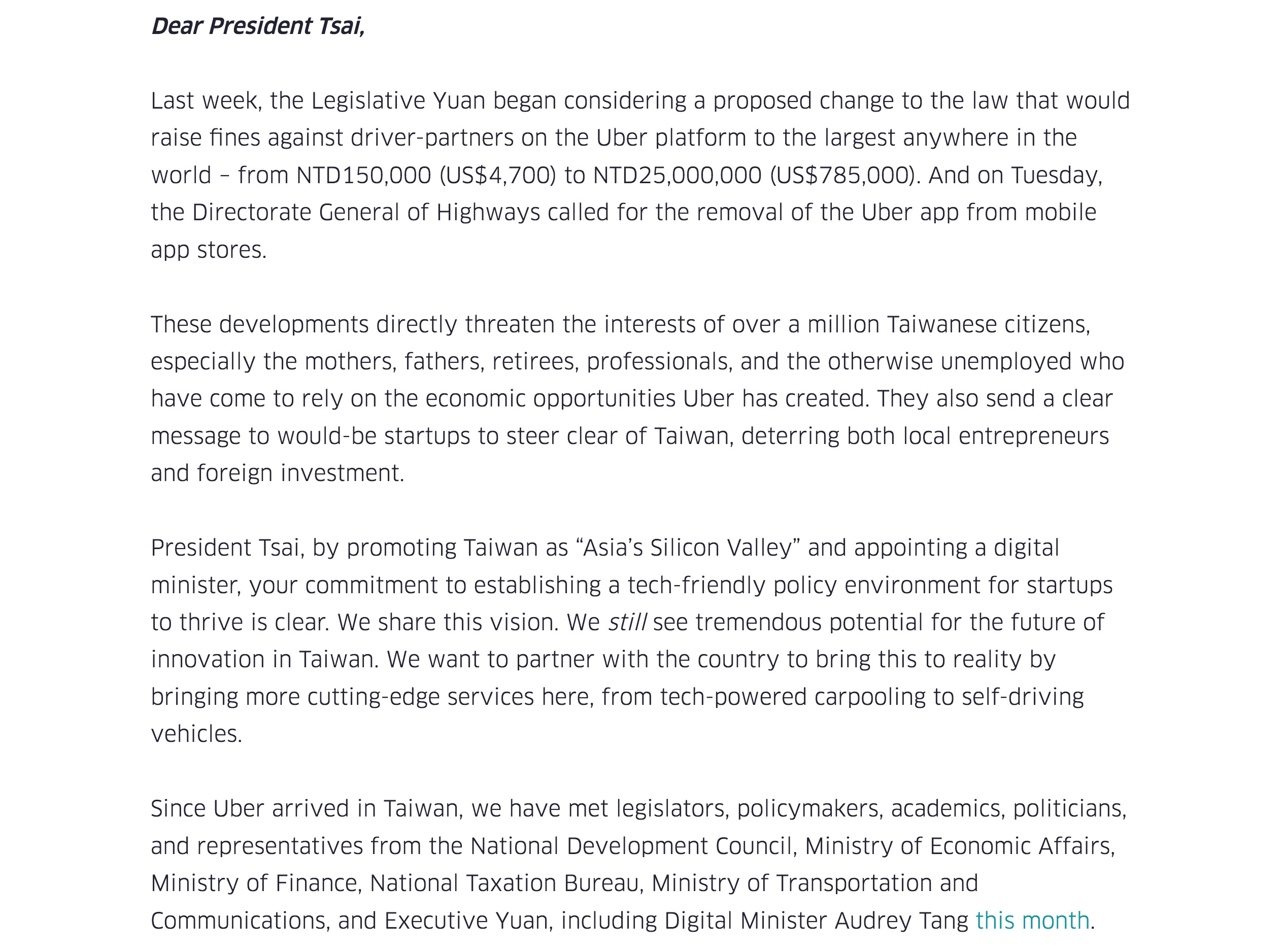 Dear President Tsai,

Last week, the Legislative Yuan began considering a proposed change to the law that would raise fines against driver-partners on the Uber platform to the largest anywhere in the world – from NTD150,000 (US$4,700) to NTD25,000,000 (US$785,000). And on Tuesday, the Directorate General of Highways called for the removal of the Uber app from mobile app stores.

These developments directly threaten the interests of over a million Taiwanese citizens, especially the mothers, fathers, retirees, professionals, and the otherwise unemployed who have come to rely on the economic opportunities Uber has created. They also send a clear message to would-be startups to steer clear of Taiwan, deterring both local entrepreneurs and foreign investment.

President Tsai, by promoting Taiwan as “Asia’s Silicon Valley” and appointing a digital minister, your commitment to establishing a tech-friendly policy environment for startups to thrive is clear. We share this vision. We still see tremendous potential for the future of innovation in Taiwan. We want to partner with the country to bring this to reality by bringing more cutting-edge services here, from tech-powered carpooling to self-driving vehicles.

Since Uber arrived in Taiwan, we have met legislators, policymakers, academics, politicians, and representatives from the National Development Council, Ministry of Economic Affairs, Ministry of Finance, National Taxation Bureau, Ministry of Transportation and Communications, and Executive Yuan, including Digital Minister Audrey Tang this month.